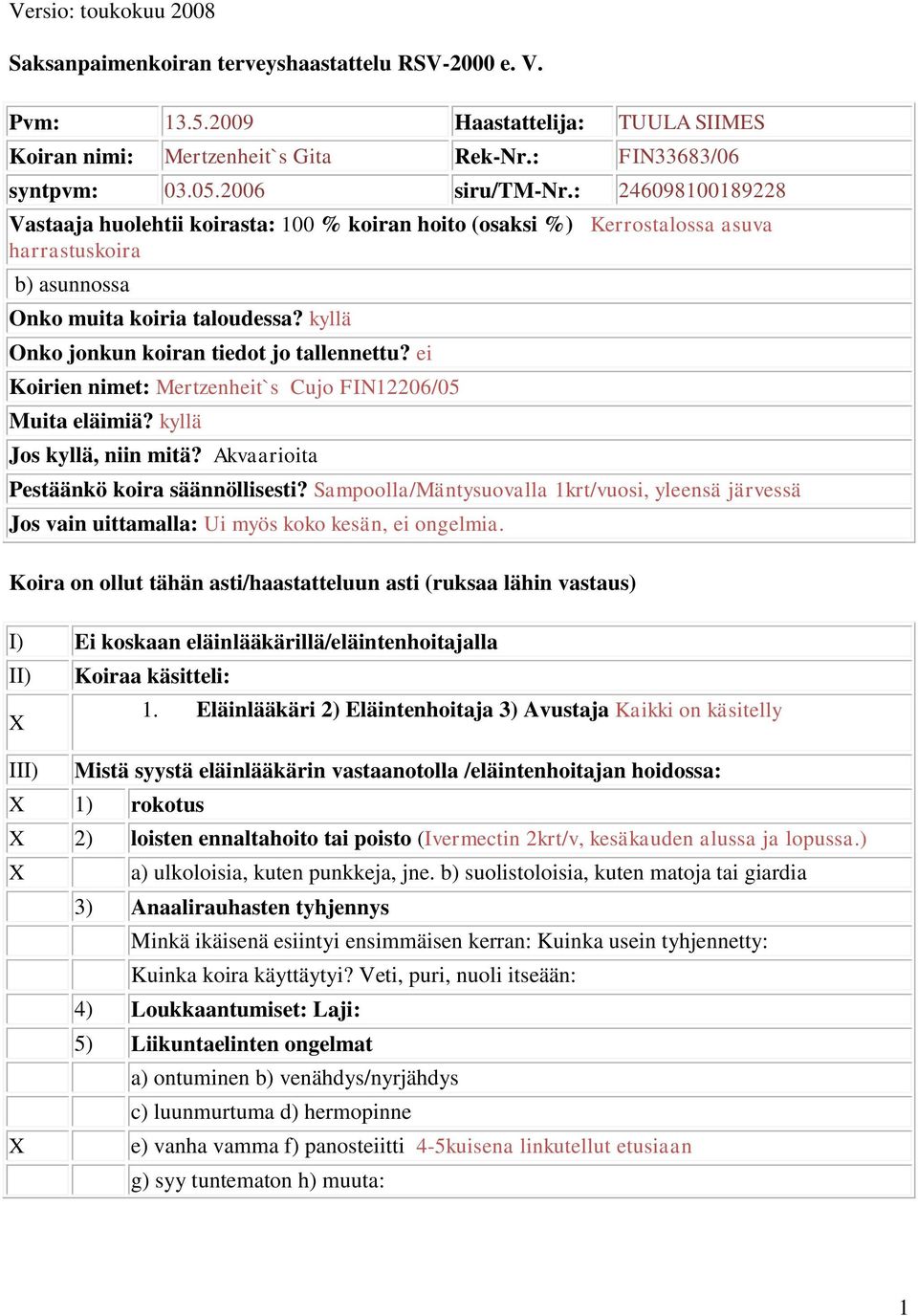 Versio: toukokuu 2008

Saksanpaimenkoiran terveyshaastattelu RSV-2000 e. V.

| Pvm: | 13.5.2009 | Haastattelija: | TUULA SIIMES |
|---|---|---|---|
| Koiran nimi: | Mertzenheit`s Gita | Rek-Nr.: | FIN33683/06 |
| syntpvm: | 03.05.2006 | siru/TM-Nr.: | 246098100189228 |

Vastaaja huolehtii koirasta: 100 % koiran hoito (osaksi %) Kerrostalossa asuva harrastuskoira

b) asunnossa

Onko muita koiria taloudessa? kyllä

Onko jonkun koiran tiedot jo tallennettu? ei

Koirien nimet: Mertzenheit`s Cujo FIN12206/05

Muita eläimiä? kyllä

Jos kyllä, niin mitä? Akvaarioita

Pestäänkö koira säännöllisesti? Sampoolla/Mäntysuovalla 1krt/vuosi, yleensä järvessä

Jos vain uittamalla: Ui myös koko kesän, ei ongelmia.

Koira on ollut tähän asti/haastatteluun asti (ruksaa lähin vastaus)

| I) | Ei koskaan eläinlääkärillä/eläintenhoitajalla | |
|---|---|---|
| II) | Koiraa käsitteli: | |
| X | 1. Eläinlääkäri 2) Eläintenhoitaja 3) Avustaja Kaikki on käsitelly | |
| III) | Mistä syystä eläinlääkärin vastaanotolla /eläintenhoitajan hoidossa: | |
| X | 1) | rokotus |
| X | 2) | loisten ennaltahoito tai poisto (Ivermectin 2krt/v, kesäkauden alussa ja lopussa.) |
| X | | a) ulkoloisia, kuten punkkeja, jne. b) suolistoloisia, kuten matoja tai giardia |
| | 3) | Anaalirauhasten tyhjennys |
| | | Minkä ikäisenä esiintyi ensimmäisen kerran: Kuinka usein tyhjennetty: |
| | | Kuinka koira käyttäytyi? Veti, puri, nuoli itseään: |
| | 4) | Loukkaantumiset: Laji: |
| | 5) | Liikuntaelinten ongelmat |
| | | a) ontuminen b) venähdys/nyrjähdys |
| | | c) luunmurtuma d) hermopinne |
| X | | e) vanha vamma f) panosteiitti 4-5kuisena linkutellut etusiaan |
| | | g) syy tuntematon h) muuta: |

1